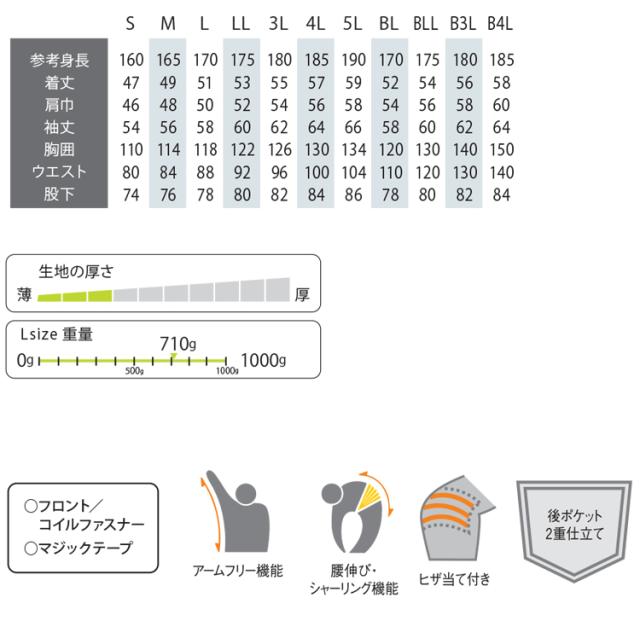 |  | S | M | L | LL | 3L | 4L | 5L | BL | BLL | B3L | B4L |
|---|---|---|---|---|---|---|---|---|---|---|---|
| 参考身長 | 160 | 165 | 170 | 175 | 180 | 185 | 190 | 170 | 175 | 180 | 185 |
| 着丈 | 47 | 49 | 51 | 53 | 55 | 57 | 59 | 52 | 54 | 56 | 58 |
| 肩巾 | 46 | 48 | 50 | 52 | 54 | 56 | 58 | 54 | 56 | 58 | 60 |
| 袖丈 | 54 | 56 | 58 | 60 | 62 | 64 | 66 | 58 | 60 | 62 | 64 |
| 胸囲 | 110 | 114 | 118 | 122 | 126 | 130 | 134 | 120 | 130 | 140 | 150 |
| ウエスト | 80 | 84 | 88 | 92 | 96 | 100 | 104 | 110 | 120 | 130 | 140 |
| 股下 | 74 | 76 | 78 | 80 | 82 | 84 | 86 | 78 | 80 | 82 | 84 |

生地の厚さ
薄 厚

Lsize 重量
710g
0g 500g 1000g 1000g

○フロント／コイルファスナー
○マジックテープ

アームフリー機能

腰伸び・シャーリング機能

ヒザ当て付き

後ポケット
2重仕立て